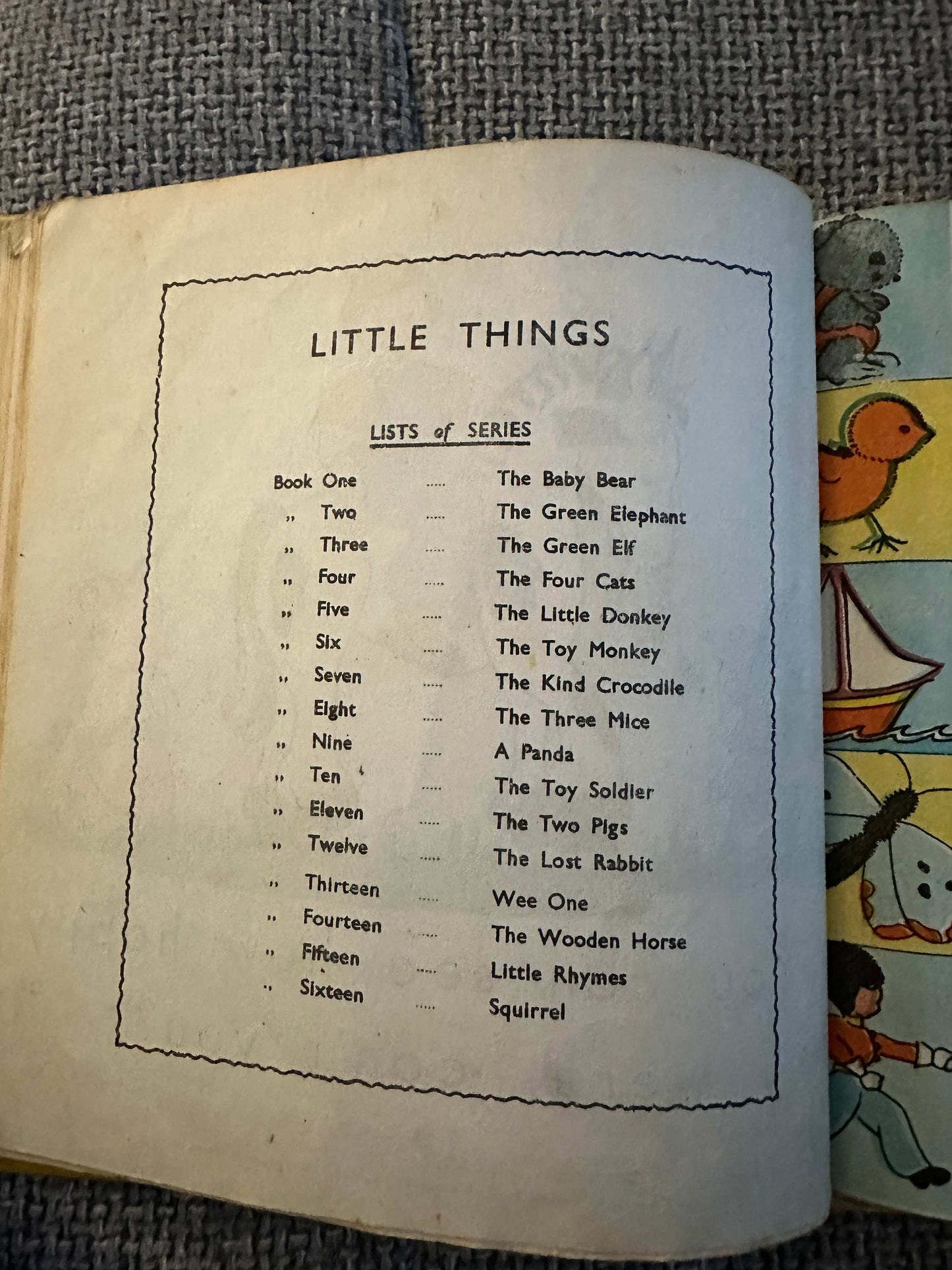 LITTLE THINGS

LISTS of SERIES

Book One ..... The Baby Bear
,, Two ..... The Green Elephant
,, Three ..... The Green Elf
,, Four ..... The Four Cats
,, Five ..... The Little Donkey
,, Six ..... The Toy Monkey
,, Seven ..... The Kind Crocodile
,, Eight ..... The Three Mice
,, Nine ..... A Panda
,, Ten ..... The Toy Soldier
,, Eleven ..... The Two Pigs
,, Twelve ..... The Lost Rabbit
,, Thirteen ..... Wee One
,, Fourteen ..... The Wooden Horse
,, Fifteen ..... Little Rhymes
,, Sixteen ..... Squirrel